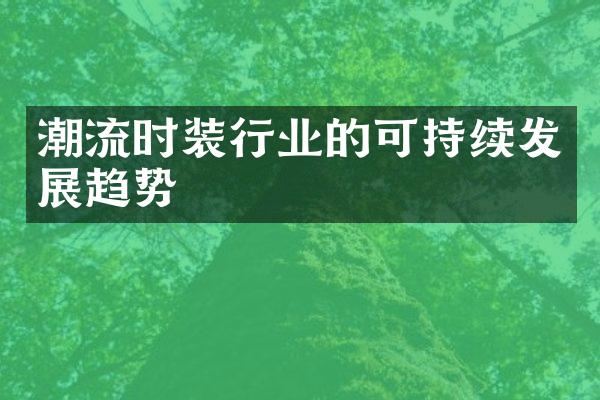 潮流时装行业的可持续发展趋势